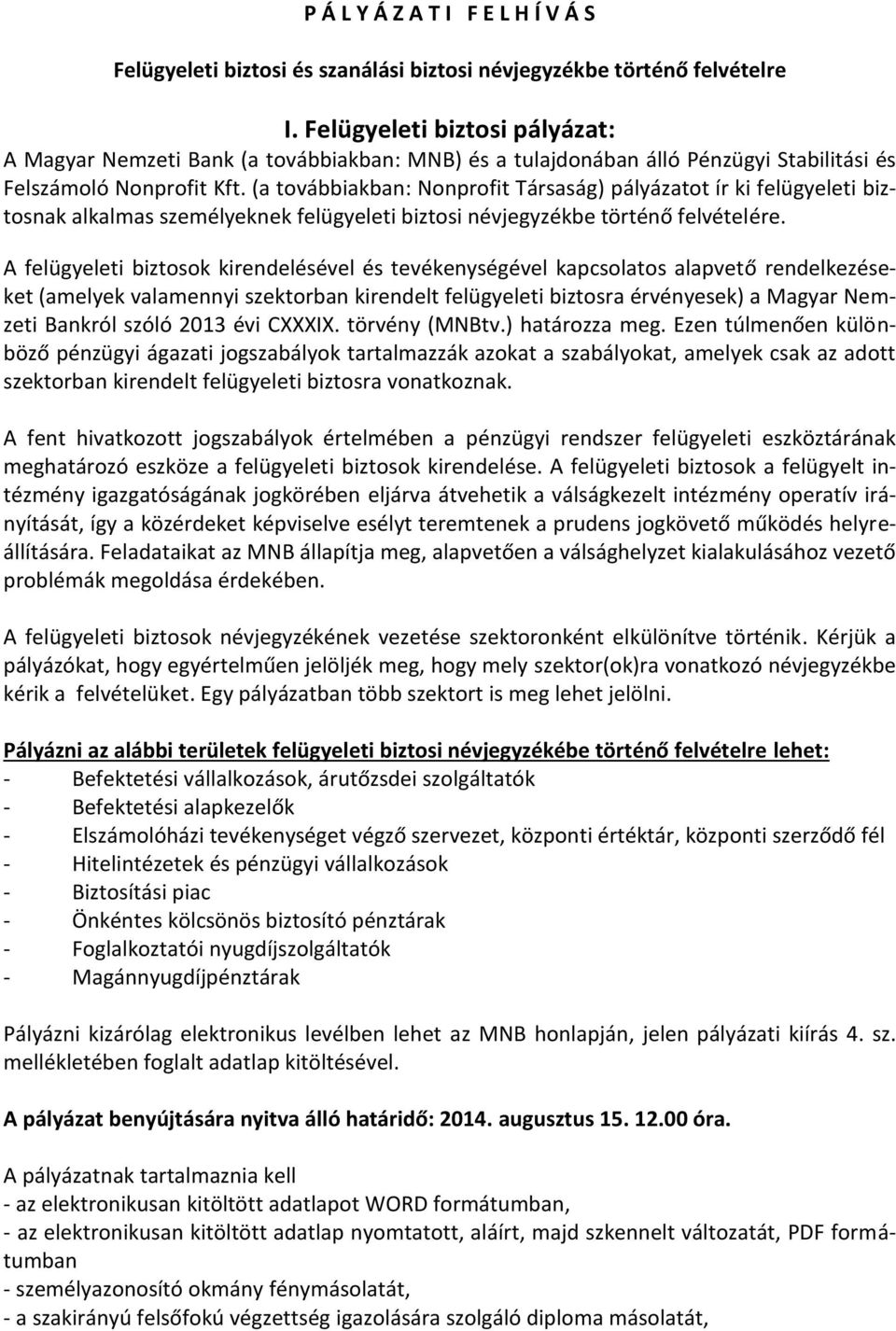 P Á L Y Á Z A T I F E L H Í V Á S

Felügyeleti biztosi és szanálási biztosi névjegyzékbe történő felvételre

I. Felügyeleti biztosi pályázat:
A Magyar Nemzeti Bank (a továbbiakban: MNB) és a tulajdonában álló Pénzügyi Stabilitási és Felszámoló Nonprofit Kft. (a továbbiakban: Nonprofit Társaság) pályázatot ír ki felügyeleti biztosnak alkalmas személyeknek felügyeleti biztosi névjegyzékbe történő felvételére.

A felügyeleti biztosok kirendelésével és tevékenységével kapcsolatos alapvető rendelkezéseket (amelyek valamennyi szektorban kirendelt felügyeleti biztosra érvényesek) a Magyar Nemzeti Bankról szóló 2013 évi CXXXIX. törvény (MNBtv.) határozza meg. Ezen túlmenően különböző pénzügyi ágazati jogszabályok tartalmazzák azokat a szabályokat, amelyek csak az adott szektorban kirendelt felügyeleti biztosra vonatkoznak.

A fent hivatkozott jogszabályok értelmében a pénzügyi rendszer felügyeleti eszköztárának meghatározó eszköze a felügyeleti biztosok kirendelése. A felügyeleti biztosok a felügyelt intézmény igazgatóságának jogkörében eljárva átvehetik a válságkezelt intézmény operatív irányítását, így a közérdeket képviselve esélyt teremtenek a prudens jogkövető működés helyreállítására. Feladataikat az MNB állapítja meg, alapvetően a válsághelyzet kialakulásához vezető problémák megoldása érdekében.

A felügyeleti biztosok névjegyzékének vezetése szektoronként elkülönítve történik. Kérjük a pályázókat, hogy egyértelműen jelöljék meg, hogy mely szektor(ok)ra vonatkozó névjegyzékbe kérik a felvételüket. Egy pályázatban több szektort is meg lehet jelölni.

Pályázni az alábbi területek felügyeleti biztosi névjegyzékébe történő felvételre lehet:
- Befektetési vállalkozások, árutőzsdei szolgáltatók
- Befektetési alapkezelők
- Elszámolóházi tevékenységet végző szervezet, központi értéktár, központi szerződő fél
- Hitelintézetek és pénzügyi vállalkozások
- Biztosítási piac
- Önkéntes kölcsönös biztosító pénztárak
- Foglalkoztatói nyugdíjszolgáltatók
- Magánnyugdíjpénztárak

Pályázni kizárólag elektronikus levélben lehet az MNB honlapján, jelen pályázati kiírás 4. sz. mellékletében foglalt adatlap kitöltésével.

A pályázat benyújtására nyitva álló határidő: 2014. augusztus 15. 12.00 óra.

A pályázatnak tartalmaznia kell
- az elektronikusan kitöltött adatlapot WORD formátumban,
- az elektronikusan kitöltött adatlap nyomtatott, aláírt, majd szkennelt változatát, PDF formátumban
- személyazonosító okmány fénymásolatát,
- a szakirányú felsőfokú végzettség igazolására szolgáló diploma másolatát,